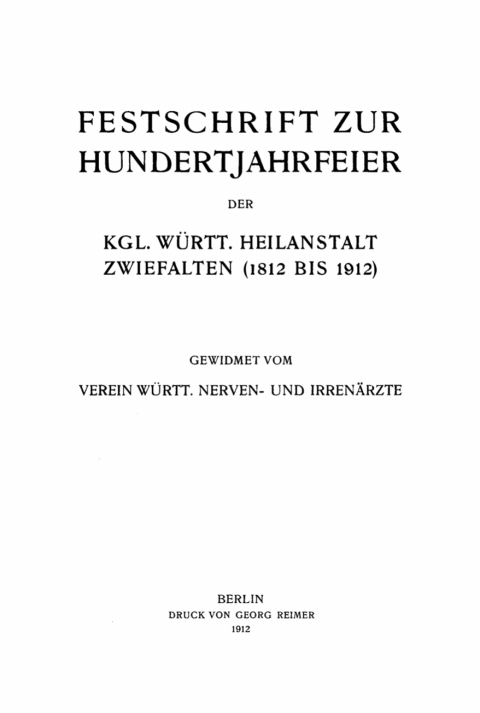 FESTSCHRIFT ZUR HUNDERTJAHRFEIER

DER

KGL. WÜRTT. HEILANSTALT ZWIEFALTEN (1812 BIS 1912)

GEWIDMET VOM

VEREIN WÜRTT. NERVEN- UND IRRENÄRZTE

BERLIN
DRUCK VON GEORG REIMER
1912